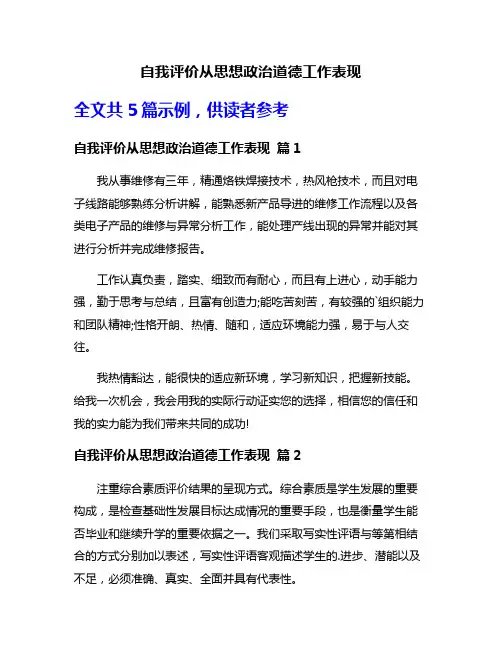 自我评价从思想政治道德工作表现

全文共 5 篇示例，供读者参考

自我评价从思想政治道德工作表现 篇 1

我从事维修有三年，精通烙铁焊接技术，热风枪技术，而且对电子线路能够熟练分析讲解，能熟悉新产品导进的维修工作流程以及各类电子产品的维修与异常分析工作，能处理产线出现的异常并能对其进行分析并完成维修报告。

工作认真负责，踏实、细致而有耐心，而且有上进心，动手能力强，勤于思考与总结，且富有创造力;能吃苦刻苦，有较强的`组织能力和团队精神;性格开朗、热情、随和，适应环境能力强，易于与人交往。

我热情豁达，能很快的适应新环境，学习新知识，把握新技能。给我一次机会，我会用我的实际行动证实您的选择，相信您的信任和我的实力能为我们带来共同的成功!

自我评价从思想政治道德工作表现 篇 2

注重综合素质评价结果的呈现方式。综合素质是学生发展的重要构成，是检查基础性发展目标达成情况的重要手段，也是衡量学生能否毕业和继续升学的重要依据之一。我们采取写实性评语与等第相结合的方式分别加以表述，写实性评语客观描述学生的.进步、潜能以及不足，必须准确、真实、全面并具有代表性。